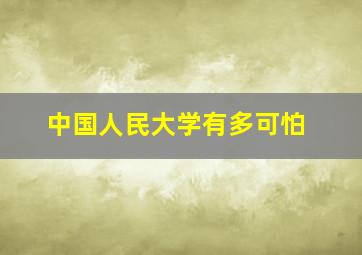 中国人民大学有多可怕